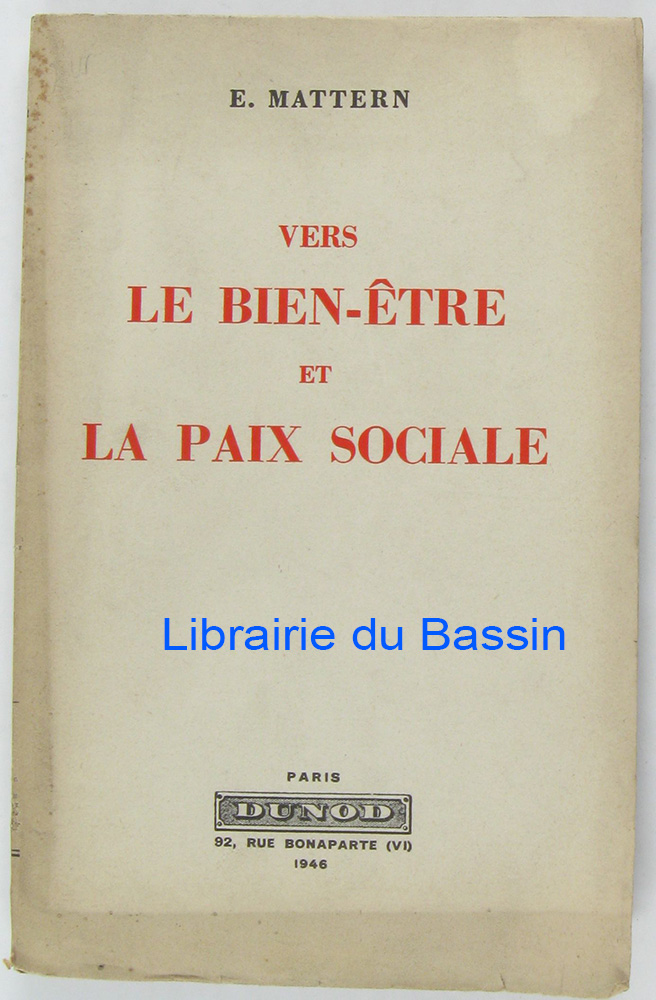 E. MATTERN

VERS
LE BIEN-ÊTRE
ET
LA PAIX SOCIALE

PARIS
DUNOD
92, RUE BONAPARTE (VI)
1946

Librairie du Bassin